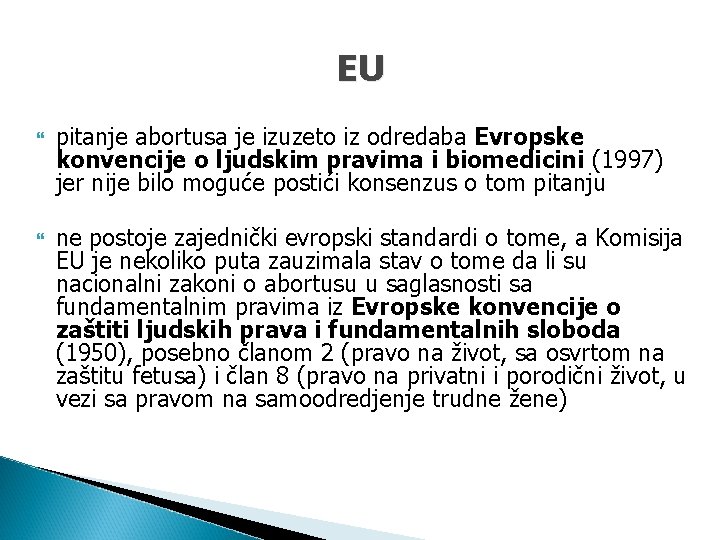 EU

pitanje abortusa je izuzeto iz odredaba Evropske konvencije o ljudskim pravima i biomedicini (1997) jer nije bilo moguće postići konsenzus o tom pitanju

ne postoje zajednički evropski standardi o tome, a Komisija EU je nekoliko puta zauzimala stav o tome da li su nacionalni zakoni o abortusu u saglasnosti sa fundamentalnim pravima iz Evropske konvencije o zaštiti ljudskih prava i fundamentalnih sloboda (1950), posebno članom 2 (pravo na život, sa osvrtom na zaštitu fetusa) i član 8 (pravo na privatni i porodični život, u vezi sa pravom na samoodredjenje trudne žene)